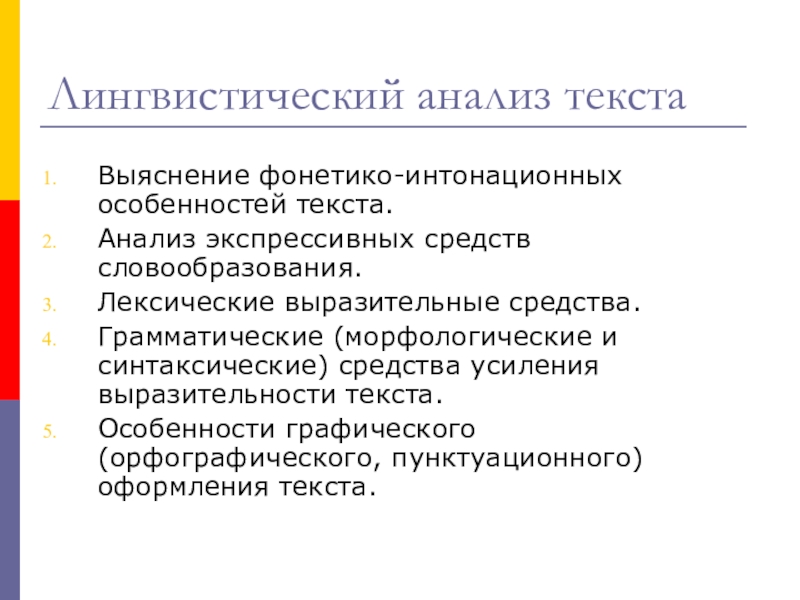 Лингвистический анализ текста

1. Выяснение фонетико-интонационных особенностей текста.
2. Анализ экспрессивных средств словообразования.
3. Лексические выразительные средства.
4. Грамматические (морфологические и синтаксические) средства усиления выразительности текста.
5. Особенности графического (орфографического, пунктуационного) оформления текста.